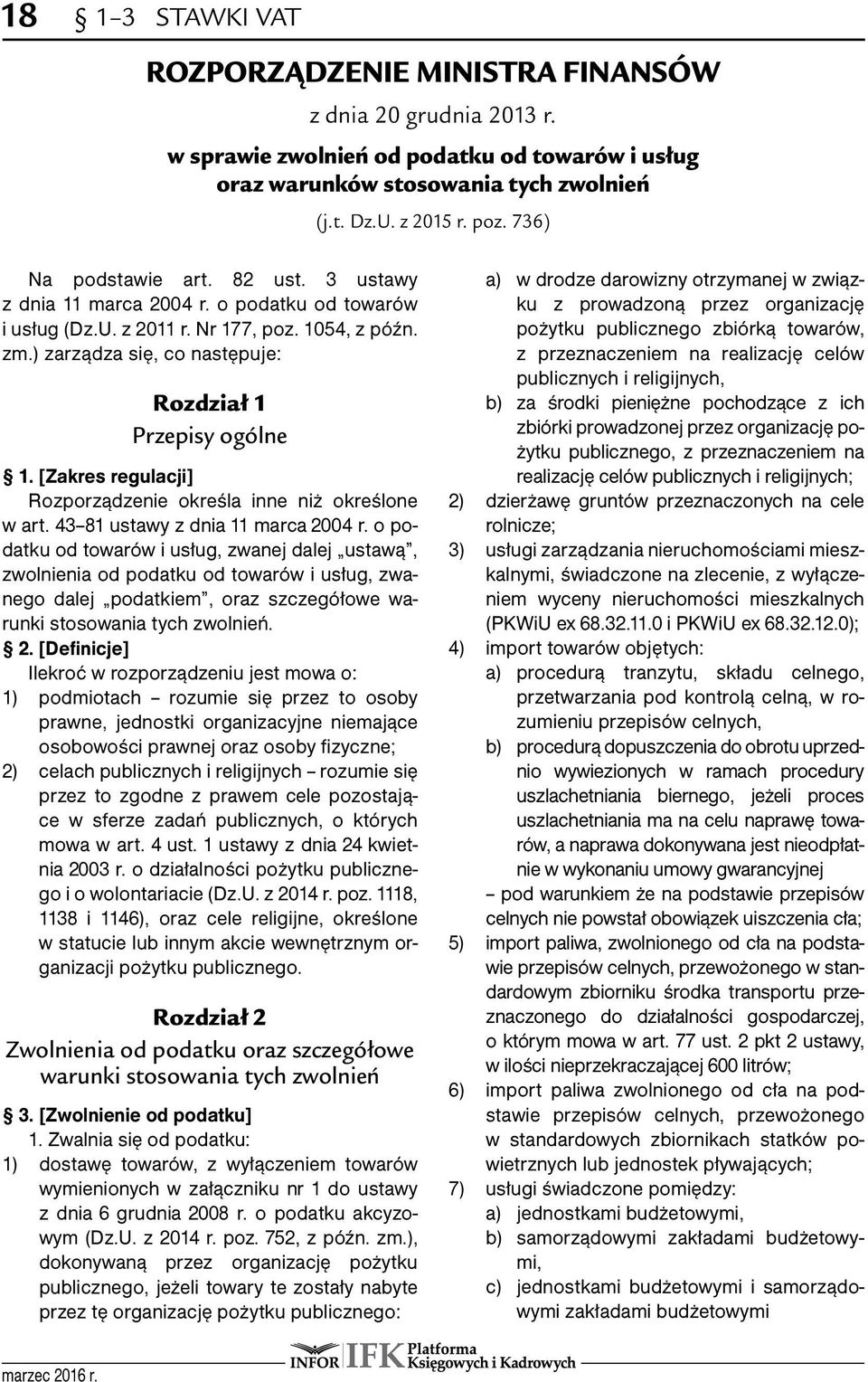 18 § 1–3 STAWKI VAT

ROZPORZĄDZENIE MINISTRA FINANSÓW

z dnia 20 grudnia 2013 r.

w sprawie zwolnień od podatku od towarów i usług oraz warunków stosowania tych zwolnień

(j.t. Dz.U. z 2015 r. poz. 736)

Na podstawie art. 82 ust. 3 ustawy z dnia 11 marca 2004 r. o podatku od towarów i usług (Dz.U. z 2011 r. Nr 177, poz. 1054, z późn. zm.) zarządza się, co następuje:

Rozdział 1
Przepisy ogólne

§ 1. [Zakres regulacji]
Rozporządzenie określa inne niż określone w art. 43–81 ustawy z dnia 11 marca 2004 r. o podatku od towarów i usług, zwanej dalej „ustawą", zwolnienia od podatku od towarów i usług, zwanego dalej „podatkiem", oraz szczegółowe warunki stosowania tych zwolnień.

§ 2. [Definicje]
Ilekroć w rozporządzeniu jest mowa o:
1) podmiotach – rozumie się przez to osoby prawne, jednostki organizacyjne niemające osobowości prawnej oraz osoby fizyczne;
2) celach publicznych i religijnych – rozumie się przez to zgodne z prawem cele pozostające w sferze zadań publicznych, o których mowa w art. 4 ust. 1 ustawy z dnia 24 kwietnia 2003 r. o działalności pożytku publicznego i o wolontariacie (Dz.U. z 2014 r. poz. 1118, 1138 i 1146), oraz cele religijne, określone w statucie lub innym akcie wewnętrznym organizacji pożytku publicznego.

Rozdział 2
Zwolnienia od podatku oraz szczegółowe warunki stosowania tych zwolnień

§ 3. [Zwolnienie od podatku]
1. Zwalnia się od podatku:
1) dostawę towarów, z wyłączeniem towarów wymienionych w załączniku nr 1 do ustawy z dnia 6 grudnia 2008 r. o podatku akcyzowym (Dz.U. z 2014 r. poz. 752, z późn. zm.), dokonywaną przez organizację pożytku publicznego, jeżeli towary te zostały nabyte przez tę organizację pożytku publicznego:
a) w drodze darowizny otrzymanej w związku z prowadzoną przez organizację pożytku publicznego zbiórką towarów, z przeznaczeniem na realizację celów publicznych i religijnych,
b) za środki pieniężne pochodzące z ich zbiórki prowadzonej przez organizację pożytku publicznego, z przeznaczeniem na realizację celów publicznych i religijnych;
2) dzierżawę gruntów przeznaczonych na cele rolnicze;
3) usługi zarządzania nieruchomościami mieszkalnymi, świadczone na zlecenie, z wyłączeniem wyceny nieruchomości mieszkalnych (PKWiU ex 68.32.11.0 i PKWiU ex 68.32.12.0);
4) import towarów objętych:
a) procedurą tranzytu, składu celnego, przetwarzania pod kontrolą celną, w rozumieniu przepisów celnych,
b) procedurą dopuszczenia do obrotu uprzednio wywiezionych w ramach procedury uszlachetniania biernego, jeżeli proces uszlachetniania ma na celu naprawę towarów, a naprawa dokonywana jest nieodpłatnie w wykonaniu umowy gwarancyjnej
– pod warunkiem że na podstawie przepisów celnych nie powstał obowiązek uiszczenia cła;
5) import paliwa, zwolnionego od cła na podstawie przepisów celnych, przewożonego w standardowym zbiorniku środka transportu przeznaczonego do działalności gospodarczej, o którym mowa w art. 77 ust. 2 pkt 2 ustawy, w ilości nieprzekraczającej 600 litrów;
6) import paliwa zwolnionego od cła na podstawie przepisów celnych, przewożonego w standardowych zbiornikach statków powietrznych lub jednostek pływających;
7) usługi świadczone pomiędzy:
a) jednostkami budżetowymi,
b) samorządowymi zakładami budżetowymi,
c) jednostkami budżetowymi i samorządowymi zakładami budżetowymi

marzec 2016 r.

INFOR IFK Platforma Księgowych i Kadrowych